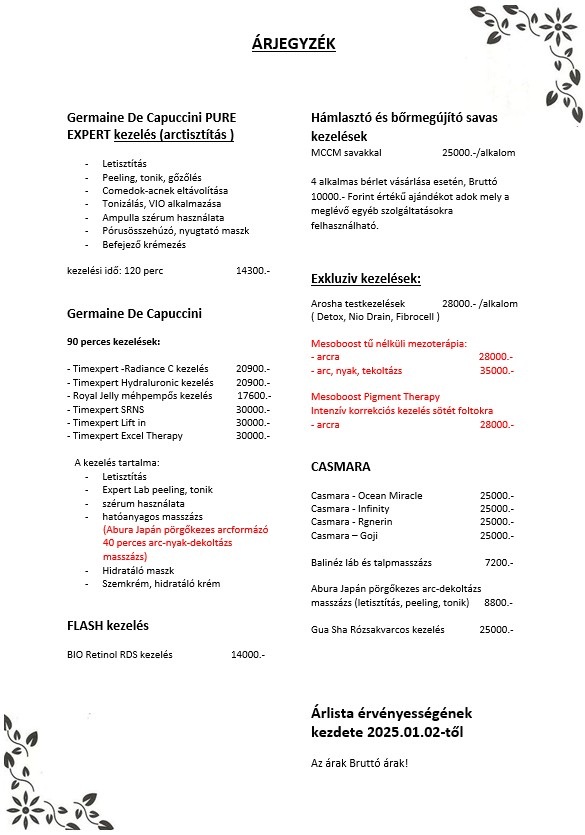 ÁRJEGYZÉK

Germaine De Capuccini PURE EXPERT kezelés (arctisztítás )

- Letisztítás
- Peeling, tonik, gőzölés
- Comedok-acnek eltávolítása
- Tonizálás, VIO alkalmazása
- Ampulla szérum használata
- Pórusösszehúzó, nyugtató maszk
- Befejező krémezés

kezelési idő: 120 perc 14300.-

Germaine De Capuccini

90 perces kezelések:

- Timexpert -Radiance C kezelés 20900.-
- Timexpert Hydraluronic kezelés 20900.-
- Royal Jelly méhpempős kezelés 17600.-
- Timexpert SRNS 30000.-
- Timexpert Lift in 30000.-
- Timexpert Excel Therapy 30000.-

A kezelés tartalma:
- Letisztítás
- Expert Lab peeling, tonik
- szérum használata
- hatóanyagos masszázs
(Abura Japán pörgőkezes arcformázó 40 perces arc-nyak-dekoltázs masszázs)
- Hidratáló maszk
- Szemkrém, hidratáló krém

FLASH kezelés

BIO Retinol RDS kezelés 14000.-

Hámlasztó és bőrmegújító savas kezelések
MCCM savakkal 25000.-/alkalom

4 alkalmas bérlet vásárlása esetén, Bruttó 10000.- Forint értékű ajándékot adok mely a meglévő egyéb szolgáltatásokra felhasználható.

Exkluziv kezelések:

Arosha testkezelések 28000.- /alkalom
( Detox, Nio Drain, Fibrocell )

Mesoboost tű nélküli mezoterápia:
- arcra 28000.-
- arc, nyak, tekoltázs 35000.-

Mesoboost Pigment Therapy
Intenzív korrekciós kezelés sötét foltokra
- arcra 28000.-

CASMARA

Casmara - Ocean Miracle 25000.-
Casmara - Infinity 25000.-
Casmara - Rgnerin 25000.-
Casmara – Goji 25000.-

Balinéz láb és talpmasszázs 7200.-

Abura Japán pörgőkezes arc-dekoltázs masszázs (letisztítás, peeling, tonik) 8800.-

Gua Sha Rózsakvarcos kezelés 25000.-

Árlista érvényességének kezdete 2025.01.02-től

Az árak Bruttó árak!